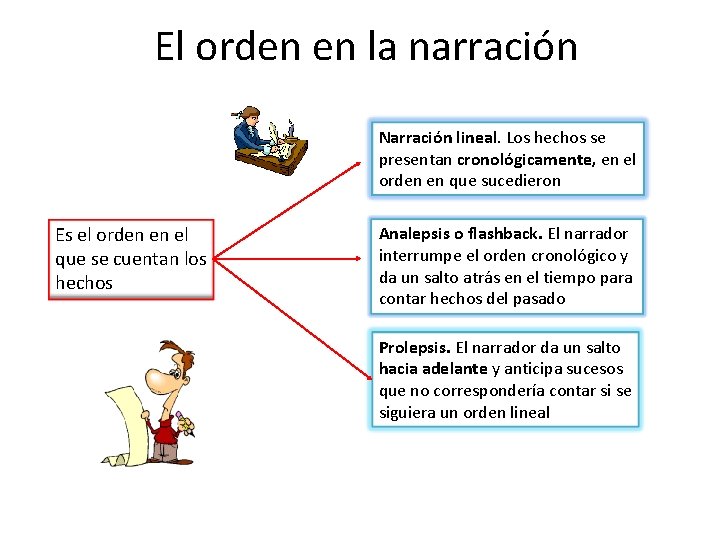 El orden en la narración

Es el orden en el que se cuentan los hechos

Narración lineal. Los hechos se presentan cronológicamente, en el orden en que sucedieron

Analepsis o flashback. El narrador interrumpe el orden cronológico y da un salto atrás en el tiempo para contar hechos del pasado

Prolepsis. El narrador da un salto hacia adelante y anticipa sucesos que no correspondería contar si se siguiera un orden lineal